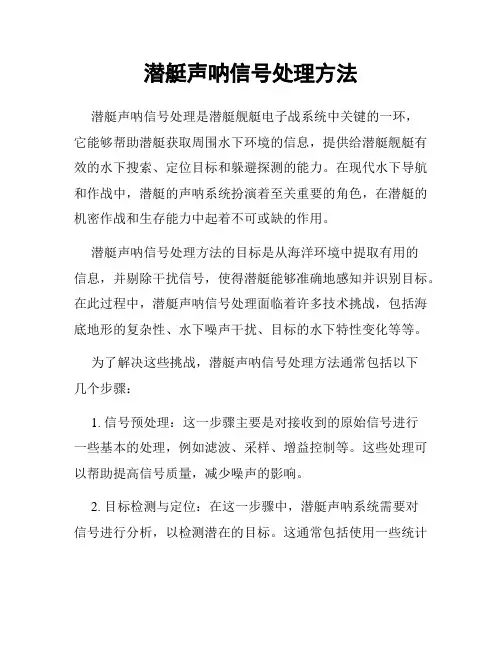 潜艇声呐信号处理方法

潜艇声呐信号处理是潜艇舰艇电子战系统中关键的一环，它能够帮助潜艇获取周围水下环境的信息，提供给潜艇舰艇有效的水下搜索、定位目标和躲避探测的能力。在现代水下导航和作战中，潜艇的声呐系统扮演着至关重要的角色，在潜艇的机密作战和生存能力中起着不可或缺的作用。

潜艇声呐信号处理方法的目标是从海洋环境中提取有用的信息，并剔除干扰信号，使得潜艇能够准确地感知并识别目标。在此过程中，潜艇声呐信号处理面临着许多技术挑战，包括海底地形的复杂性、水下噪声干扰、目标的水下特性变化等等。

为了解决这些挑战，潜艇声呐信号处理方法通常包括以下几个步骤：

1. 信号预处理：这一步骤主要是对接收到的原始信号进行一些基本的处理，例如滤波、采样、增益控制等。这些处理可以帮助提高信号质量，减少噪声的影响。

2. 目标检测与定位：在这一步骤中，潜艇声呐系统需要对信号进行分析，以检测潜在的目标。这通常包括使用一些统计